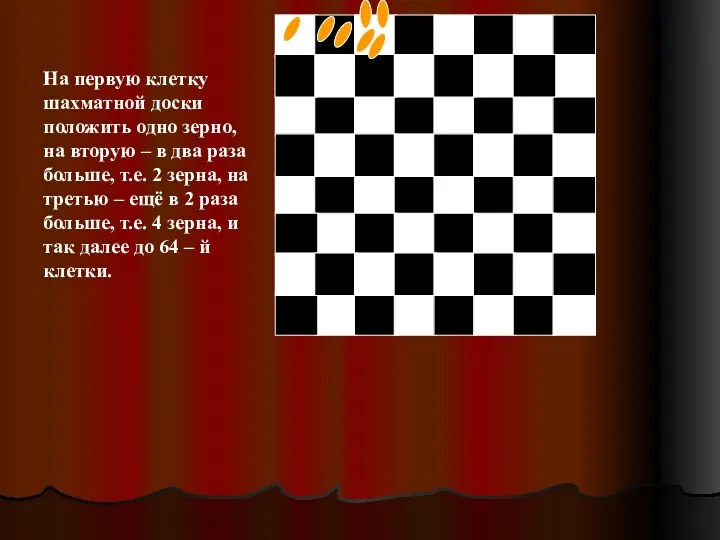 На первую клетку шахматной доски положить одно зерно, на вторую – в два раза больше, т.е. 2 зерна, на третью – ещё в 2 раза больше, т.е. 4 зерна, и так далее до 64 – й клетки.